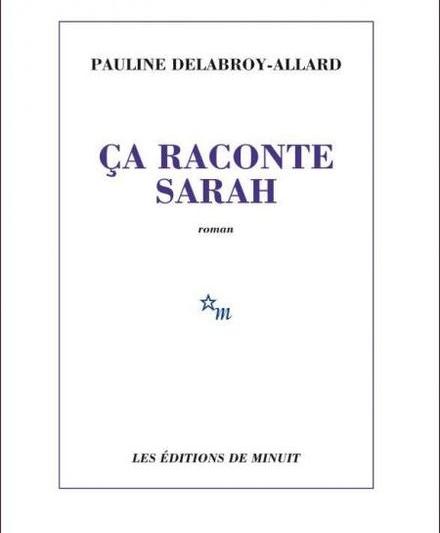 PAULINE DELABROY-ALLARD

ÇA RACONTE SARAH

roman

m

LES ÉDITIONS DE MINUIT